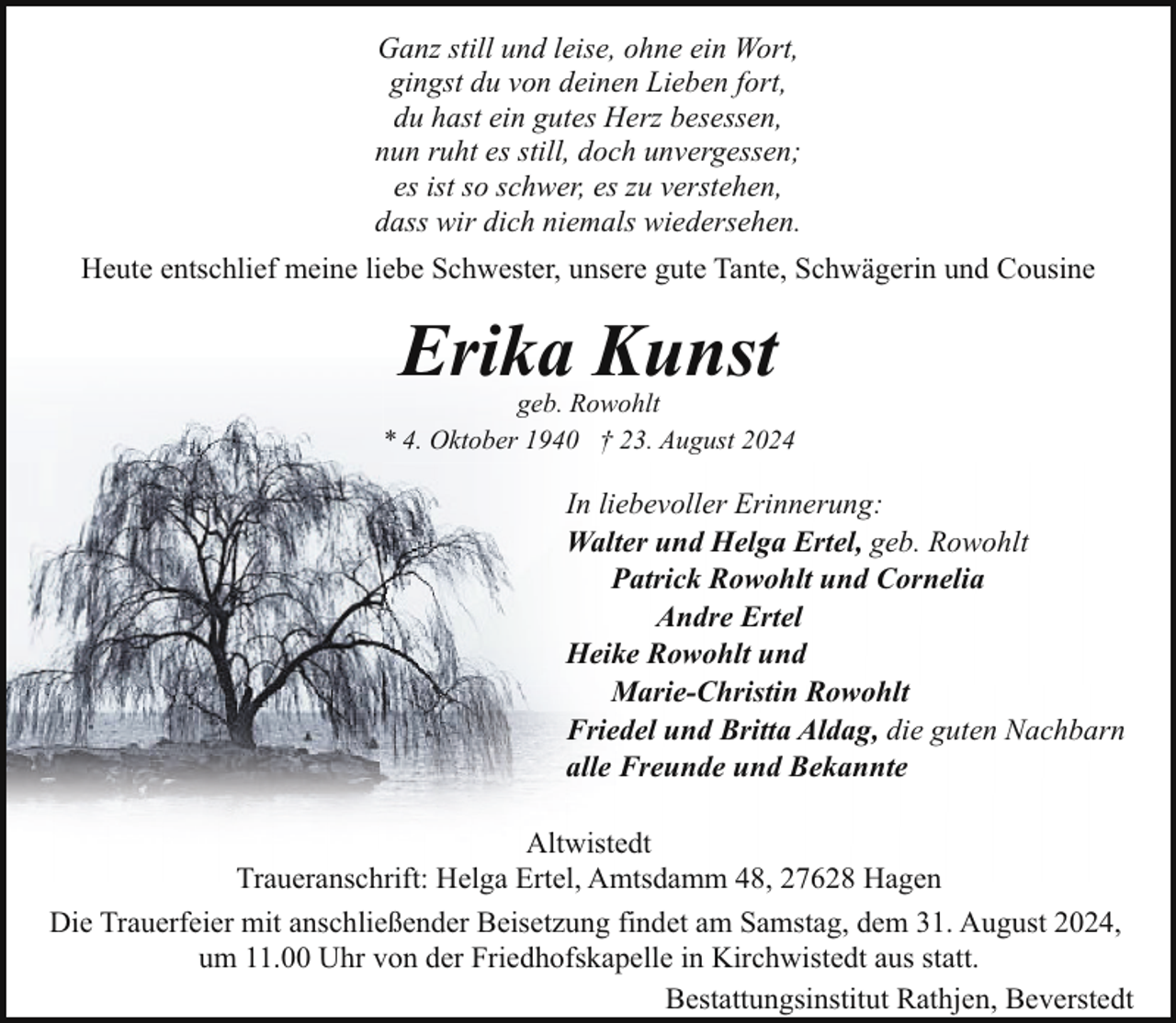 Ganz still und leise, ohne ein Wort,
gingst du von deinen Lieben fort,
du hast ein gutes Herz besessen,
nun ruht es still, doch unvergessen;
es ist so schwer, es zu verstehen,
dass wir dich niemals wiedersehen.

Heute entschlief meine liebe Schwester, unsere gute Tante, Schwägerin und Cousine

Erika Kunst
geb. Rowohlt
* 4. Oktober 1940 † 23. August 2024

In liebevoller Erinnerung:
Walter und Helga Ertel, geb. Rowohlt
Patrick Rowohlt und Cornelia
Andre Ertel
Heike Rowohlt und
Marie-Christin Rowohlt
Friedel und Britta Aldag, die guten Nachbarn
alle Freunde und Bekannte

Altwistedt
Traueranschrift: Helga Ertel, Amtsdamm 48, 27628 Hagen

Die Trauerfeier mit anschließender Beisetzung findet am Samstag, dem 31. August 2024, um 11.00 Uhr von der Friedhofskapelle in Kirchwistedt aus statt.

Bestattungsinstitut Rathjen, Beverstedt